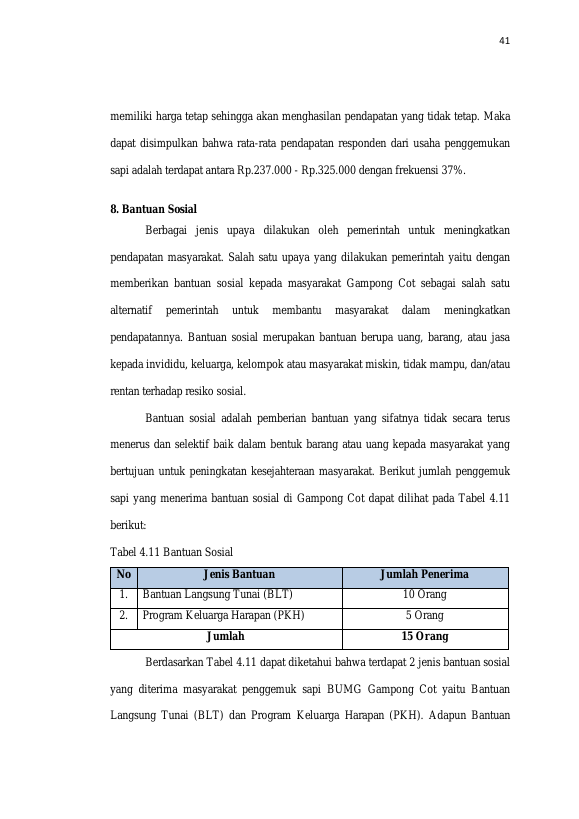 41

memiliki harga tetap sehingga akan menghasilan pendapatan yang tidak tetap. Maka dapat disimpulkan bahwa rata-rata pendapatan responden dari usaha penggemukan sapi adalah terdapat antara Rp.237.000 - Rp.325.000 dengan frekuensi 37%.

8. Bantuan Sosial

Berbagai jenis upaya dilakukan oleh pemerintah untuk meningkatkan pendapatan masyarakat. Salah satu upaya yang dilakukan pemerintah yaitu dengan memberikan bantuan sosial kepada masyarakat Gampong Cot sebagai salah satu alternatif pemerintah untuk membantu masyarakat dalam meningkatkan pendapatannya. Bantuan sosial merupakan bantuan berupa uang, barang, atau jasa kepada invididu, keluarga, kelompok atau masyarakat miskin, tidak mampu, dan/atau rentan terhadap resiko sosial.

Bantuan sosial adalah pemberian bantuan yang sifatnya tidak secara terus menerus dan selektif baik dalam bentuk barang atau uang kepada masyarakat yang bertujuan untuk peningkatan kesejahteraan masyarakat. Berikut jumlah penggemuk sapi yang menerima bantuan sosial di Gampong Cot dapat dilihat pada Tabel 4.11 berikut:

Tabel 4.11 Bantuan Sosial

| No | Jenis Bantuan | Jumlah Penerima |
|---|---|---|
| 1. | Bantuan Langsung Tunai (BLT) | 10 Orang |
| 2. | Program Keluarga Harapan (PKH) | 5 Orang |
| Jumlah | | 15 Orang |

Berdasarkan Tabel 4.11 dapat diketahui bahwa terdapat 2 jenis bantuan sosial yang diterima masyarakat penggemuk sapi BUMG Gampong Cot yaitu Bantuan Langsung Tunai (BLT) dan Program Keluarga Harapan (PKH). Adapun Bantuan